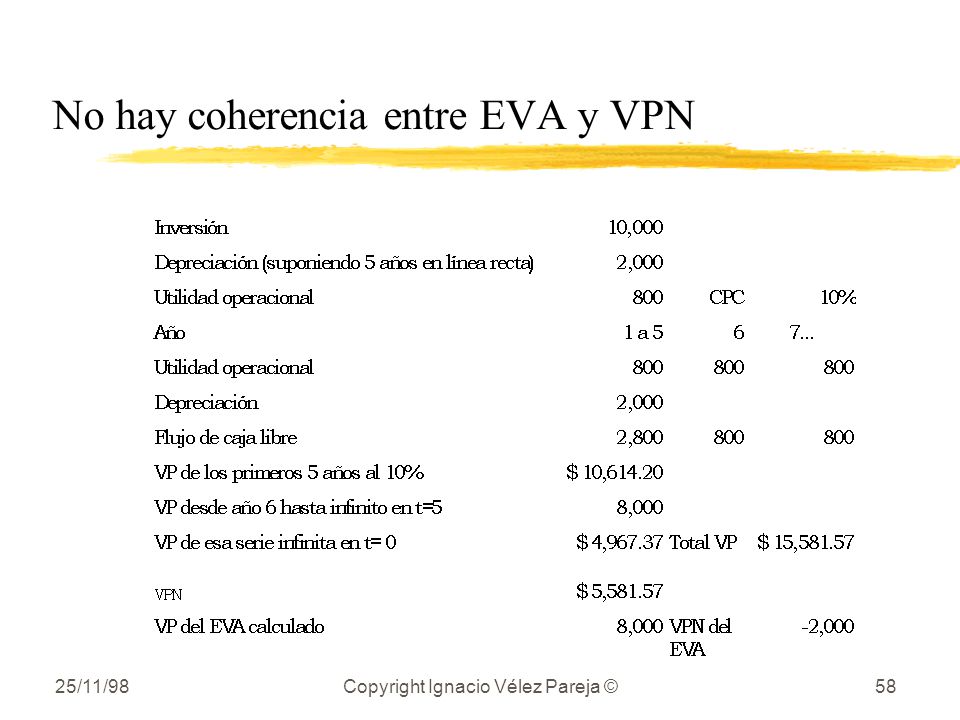 No hay coherencia entre EVA y VPN

| | | | |
|---|---|---|---|
| Inversión | 10,000 | | |
| Depreciación (suponiendo 5 años en línea recta) | 2,000 | | |
| Utilidad operacional | 800 | CPC | 10% |
| Año | 1 a 5 | 6 | 7... |
| Utilidad operacional | 800 | 800 | 800 |
| Depreciación | 2,000 | | |
| Flujo de caja libre | 2,800 | 800 | 800 |
| VP de los primeros 5 años al 10% | $ 10,614.20 | | |
| VP desde año 6 hasta infinito en t=5 | 8,000 | | |
| VP de esa serie infinita en t= 0 | $ 4,967.37 | Total VP | $ 15,581.57 |
| VPN | $ 5,581.57 | | |
| VP del EVA calculado | 8,000 | VPN del EVA | -2,000 |

25/11/98 Copyright Ignacio Vélez Pareja © 58